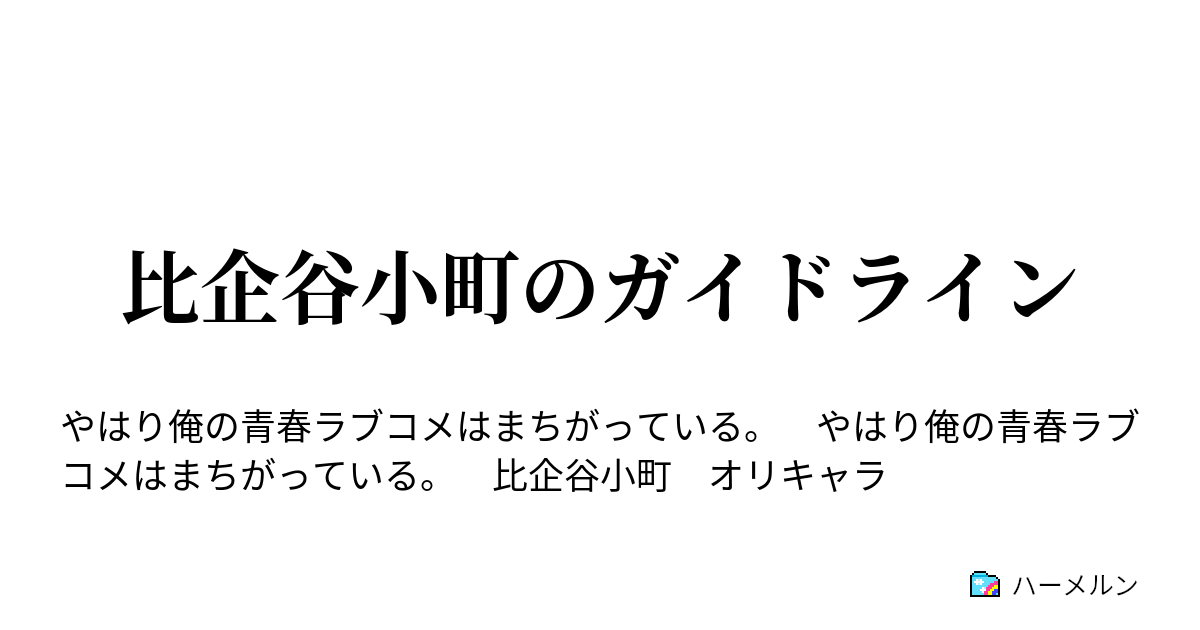 比企谷小町のガイドライン

やはり俺の青春ラブコメはまちがっている。　やはり俺の青春ラブコメはまちがっている。　比企谷小町　オリキャラ

ハーメルン